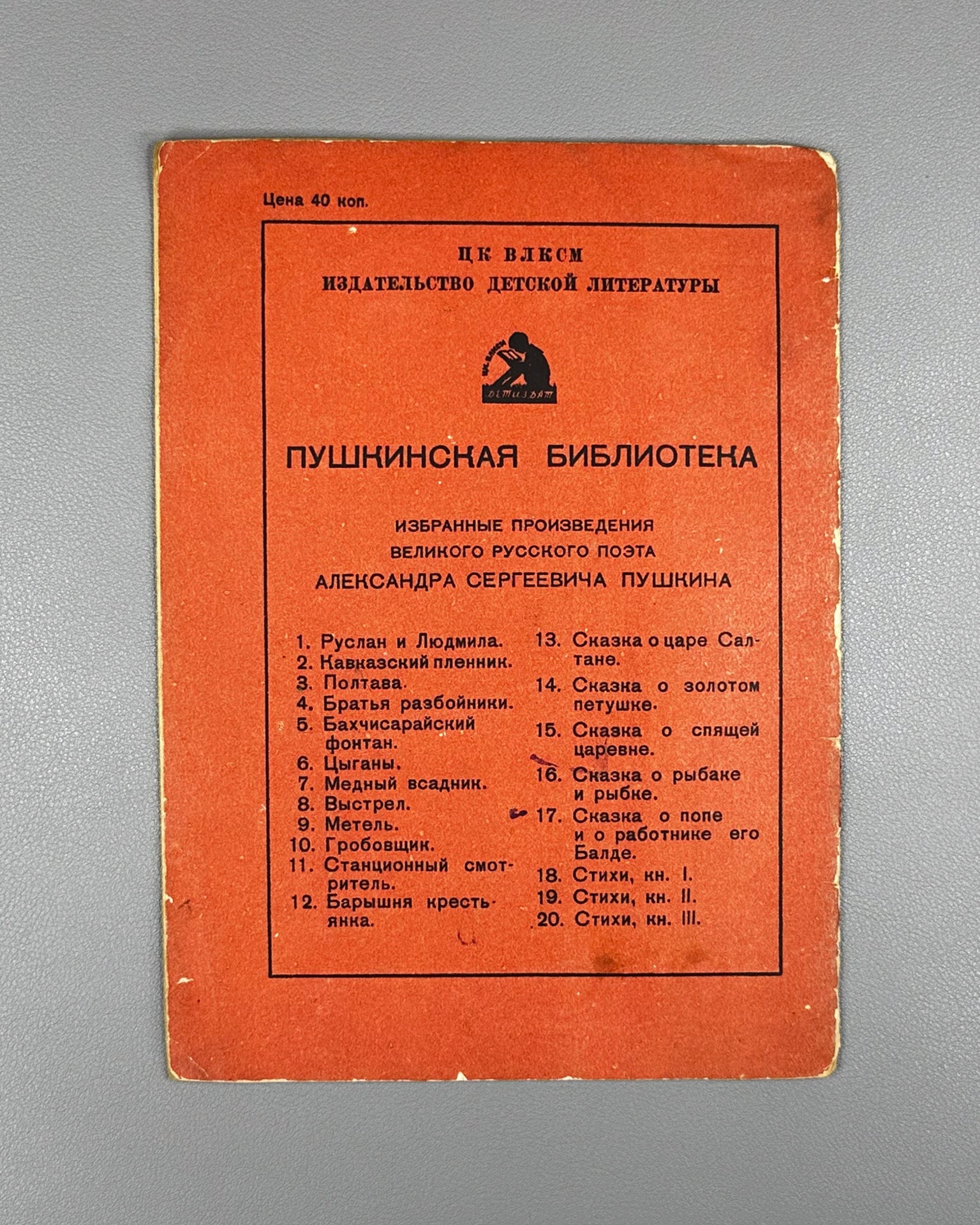 Цена 40 коп.

ЦК ВЛКСМ
ИЗДАТЕЛЬСТВО ДЕТСКОЙ ЛИТЕРАТУРЫ

ЦК ВЛКСМ
ДЕТИЗДАТ

ПУШКИНСКАЯ БИБЛИОТЕКА

ИЗБРАННЫЕ ПРОИЗВЕДЕНИЯ
ВЕЛИКОГО РУССКОГО ПОЭТА
АЛЕКСАНДРА СЕРГЕЕВИЧА ПУШКИНА

1. Руслан и Людмила.
2. Кавказский пленник.
3. Полтава.
4. Братья разбойники.
5. Бахчисарайский фонтан.
6. Цыганы.
7. Медный всадник.
8. Выстрел.
9. Метель.
10. Гробовщик.
11. Станционный смотритель.
12. Барышня крестьянка.

13. Сказка о царе Салтане.
14. Сказка о золотом петушке.
15. Сказка о спящей царевне.
16. Сказка о рыбаке и рыбке.
17. Сказка о попе и о работнике его Балде.
18. Стихи, кн. I.
19. Стихи, кн. II.
20. Стихи, кн. III.